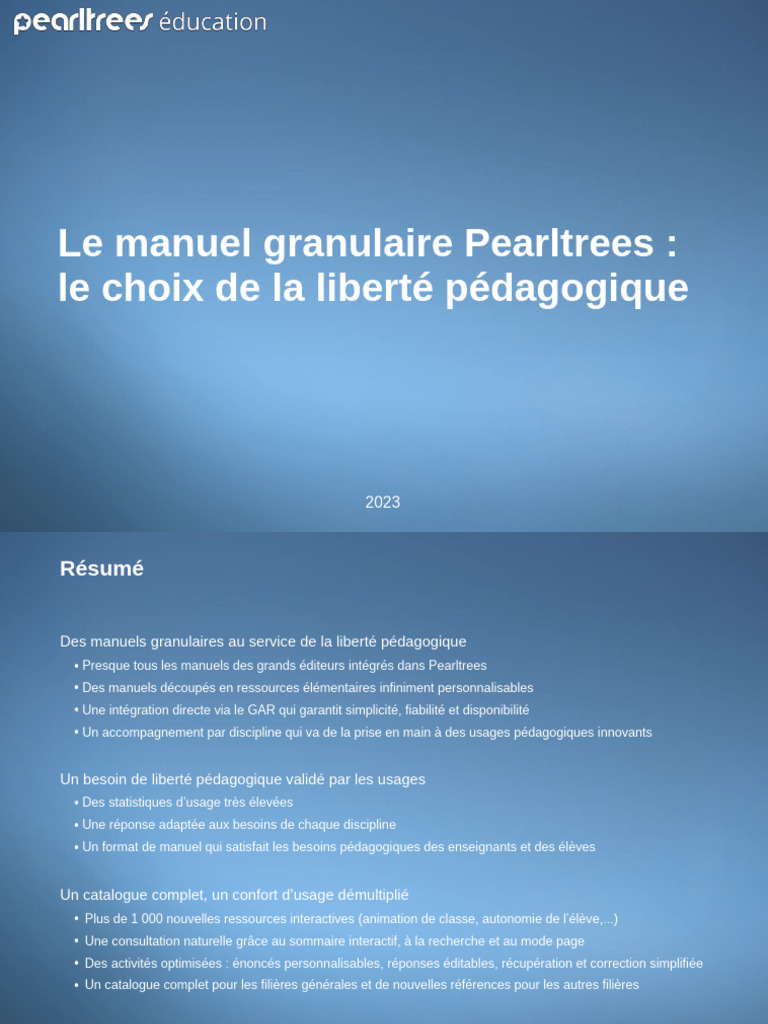 pearltrees éducation

Le manuel granulaire Pearltrees : le choix de la liberté pédagogique

2023

Résumé

Des manuels granulaires au service de la liberté pédagogique
• Presque tous les manuels des grands éditeurs intégrés dans Pearltrees
• Des manuels découpés en ressources élémentaires infiniment personnalisables
• Une intégration directe via le GAR qui garantit simplicité, fiabilité et disponibilité
• Un accompagnement par discipline qui va de la prise en main à des usages pédagogiques innovants

Un besoin de liberté pédagogique validé par les usages
• Des statistiques d'usage très élevées
• Une réponse adaptée aux besoins de chaque discipline
• Un format de manuel qui satisfait les besoins pédagogiques des enseignants et des élèves

Un catalogue complet, un confort d'usage démultiplié
• Plus de 1 000 nouvelles ressources interactives (animation de classe, autonomie de l'élève,...)
• Une consultation naturelle grâce au sommaire interactif, à la recherche et au mode page
• Des activités optimisées : énoncés personnalisables, réponses éditables, récupération et correction simplifiée
• Un catalogue complet pour les filières générales et de nouvelles références pour les autres filières